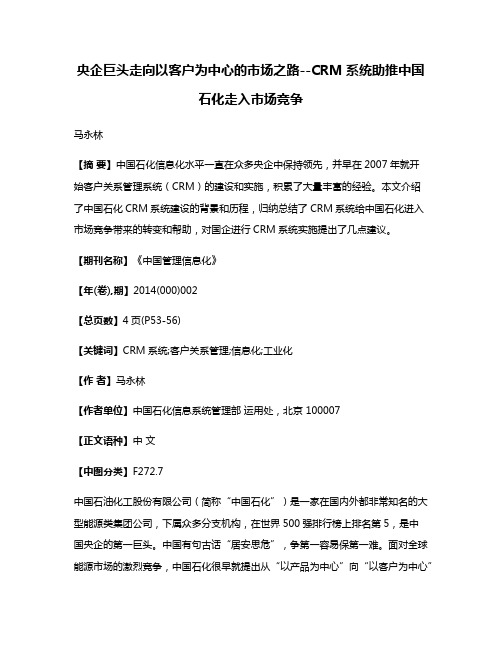 央企巨头走向以客户为中心的市场之路--CRM 系统助推中国石化走入市场竞争

马永林

【摘 要】中国石化信息化水平一直在众多央企中保持领先，并早在 2007 年就开始客户关系管理系统（CRM）的建设和实施，积累了大量丰富的经验。本文介绍了中国石化 CRM 系统建设的背景和历程，归纳总结了 CRM 系统给中国石化进入市场竞争带来的转变和帮助，对国企进行 CRM 系统实施提出了几点建议。

【期刊名称】《中国管理信息化》

【年(卷),期】2014(000)002

【总页数】4 页(P53-56)

【关键词】CRM 系统;客户关系管理;信息化;工业化

【作 者】马永林

【作者单位】中国石化信息系统管理部 运用处，北京 100007

【正文语种】中 文

【中图分类】F272.7

中国石油化工股份有限公司（简称“中国石化”）是一家在国内外都非常知名的大型能源类集团公司，下属众多分支机构，在世界 500 强排行榜上排名第 5，是中国央企的第一巨头。中国有句古话“居安思危”，争第一容易保第一难。面对全球能源市场的激烈竞争，中国石化很早就提出从“以产品为中心”向“以客户为中心”